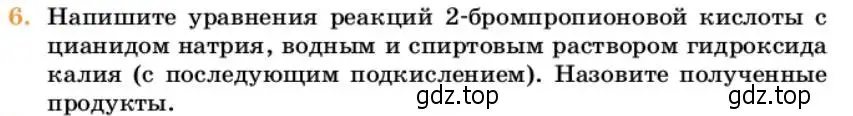 6. Напишите уравнения реакций 2-бромпропионовой кислоты с цианидом натрия, водным и спиртовым раствором гидроксида калия (с последующим подкислением). Назовите полученные продукты.

gdz.top gdz.top